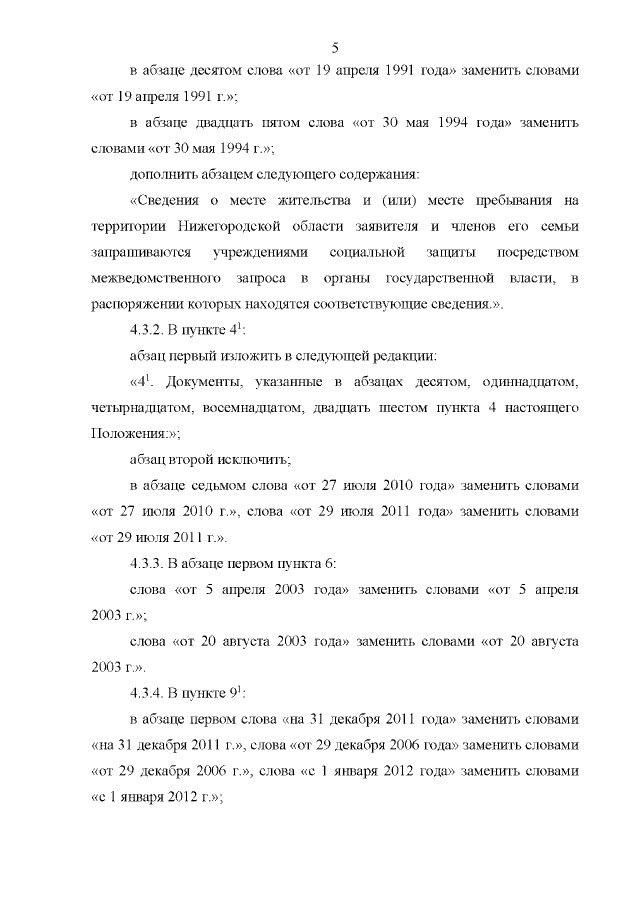 5

в абзаце десятом слова «от 19 апреля 1991 года» заменить словами «от 19 апреля 1991 г.»;

в абзаце двадцать пятом слова «от 30 мая 1994 года» заменить словами «от 30 мая 1994 г.»;

дополнить абзацем следующего содержания:

«Сведения о месте жительства и (или) месте пребывания на территории Нижегородской области заявителя и членов его семьи запрашиваются учреждениями социальной защиты посредством межведомственного запроса в органы государственной власти, в распоряжении которых находятся соответствующие сведения.».

4.3.2. В пункте $4^1$:

абзац первый изложить в следующей редакции:

«$4^1$. Документы, указанные в абзацах десятом, одиннадцатом, четырнадцатом, восемнадцатом, двадцать шестом пункта 4 настоящего Положения:»;

абзац второй исключить;

в абзаце седьмом слова «от 27 июля 2010 года» заменить словами «от 27 июля 2010 г.», слова «от 29 июля 2011 года» заменить словами «от 29 июля 2011 г.».

4.3.3. В абзаце первом пункта 6:

слова «от 5 апреля 2003 года» заменить словами «от 5 апреля 2003 г.»;

слова «от 20 августа 2003 года» заменить словами «от 20 августа 2003 г.».

4.3.4. В пункте $9^1$:

в абзаце первом слова «на 31 декабря 2011 года» заменить словами «на 31 декабря 2011 г.», слова «от 29 декабря 2006 года» заменить словами «от 29 декабря 2006 г.», слова «с 1 января 2012 года» заменить словами «с 1 января 2012 г.»;